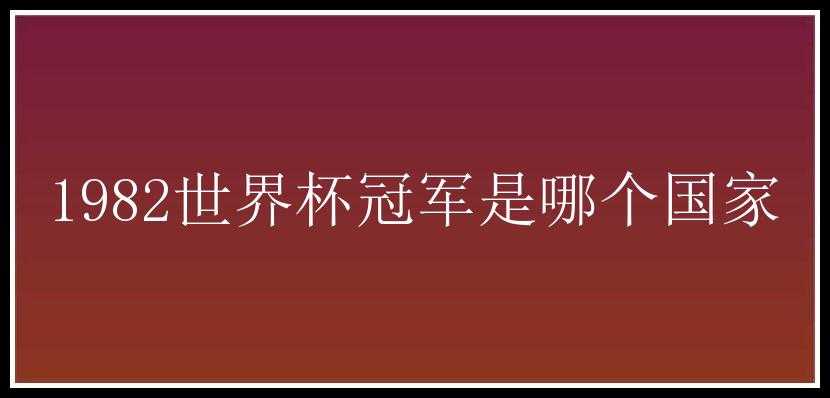 1982世界杯冠军是哪个国家